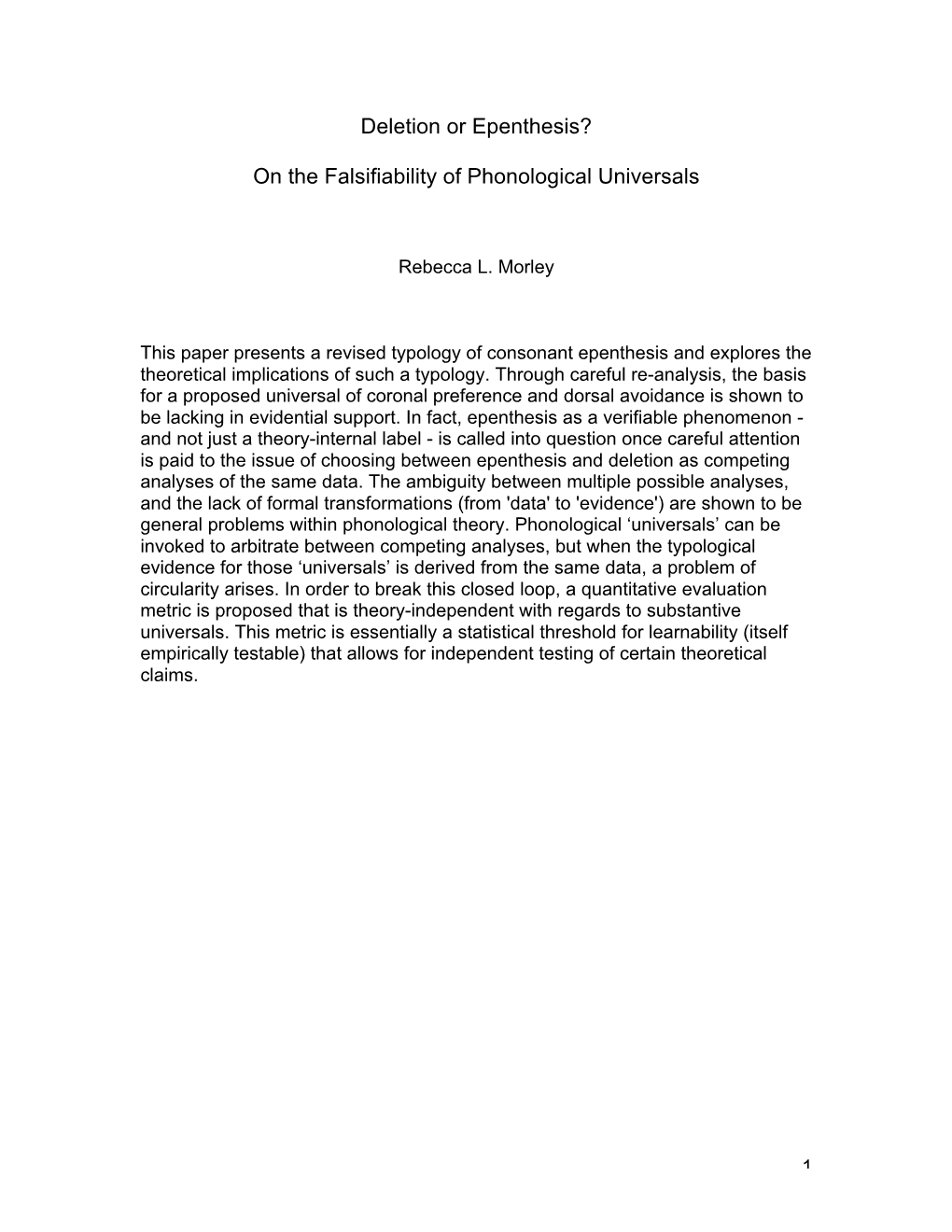 Deletion or Epenthesis?

On the Falsifiability of Phonological Universals

Rebecca L. Morley

This paper presents a revised typology of consonant epenthesis and explores the theoretical implications of such a typology. Through careful re-analysis, the basis for a proposed universal of coronal preference and dorsal avoidance is shown to be lacking in evidential support. In fact, epenthesis as a verifiable phenomenon - and not just a theory-internal label - is called into question once careful attention is paid to the issue of choosing between epenthesis and deletion as competing analyses of the same data. The ambiguity between multiple possible analyses, and the lack of formal transformations (from 'data' to 'evidence') are shown to be general problems within phonological theory. Phonological ‘universals’ can be invoked to arbitrate between competing analyses, but when the typological evidence for those ‘universals’ is derived from the same data, a problem of circularity arises. In order to break this closed loop, a quantitative evaluation metric is proposed that is theory-independent with regards to substantive universals. This metric is essentially a statistical threshold for learnability (itself empirically testable) that allows for independent testing of certain theoretical claims.

1